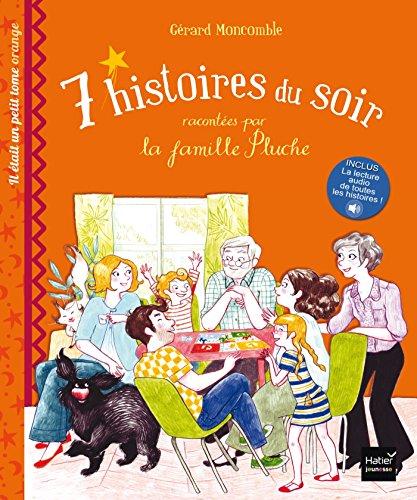 Il était un petit tome orange

Gérard Moncomble

7 histoires du soir
racontées par
la famille Pluche

INCLUS
La lecture audio de toutes les histoires !

Hatier jeunesse